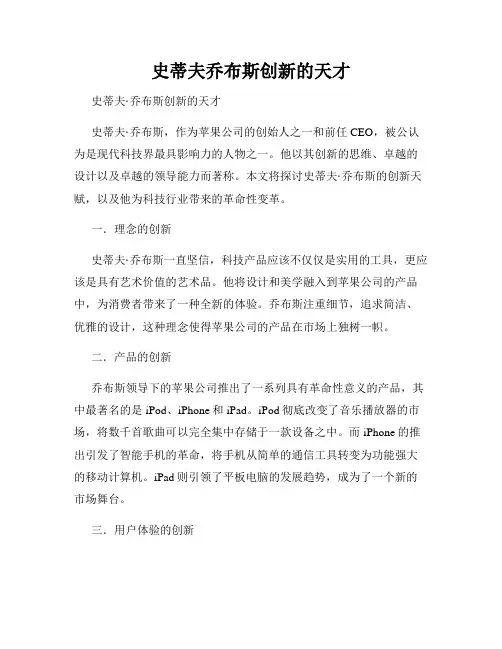 史蒂夫乔布斯创新的天才

史蒂夫·乔布斯创新的天才

史蒂夫·乔布斯，作为苹果公司的创始人之一和前任 CEO，被公认为是现代科技界最具影响力的人物之一。他以其创新的思维、卓越的设计以及卓越的领导能力而著称。本文将探讨史蒂夫·乔布斯的创新天赋，以及他为科技行业带来的革命性变革。

一．理念的创新

史蒂夫·乔布斯一直坚信，科技产品应该不仅仅是实用的工具，更应该是具有艺术价值的艺术品。他将设计和美学融入到苹果公司的产品中，为消费者带来了一种全新的体验。乔布斯注重细节，追求简洁、优雅的设计，这种理念使得苹果公司的产品在市场上独树一帜。

二．产品的创新

乔布斯领导下的苹果公司推出了一系列具有革命性意义的产品，其中最著名的是 iPod、iPhone 和 iPad。iPod 彻底改变了音乐播放器的市场，将数千首歌曲可以完全集中存储于一款设备之中。而 iPhone 的推出引发了智能手机的革命，将手机从简单的通信工具转变为功能强大的移动计算机。iPad 则引领了平板电脑的发展趋势，成为了一个新的市场舞台。

三．用户体验的创新